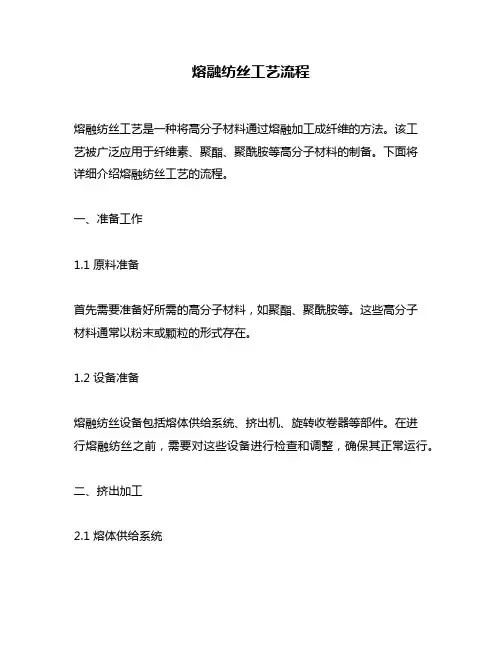 熔融纺丝工艺流程

熔融纺丝工艺是一种将高分子材料通过熔融加工成纤维的方法。该工艺被广泛应用于纤维素、聚酯、聚酰胺等高分子材料的制备。下面将详细介绍熔融纺丝工艺的流程。

一、准备工作

1.1 原料准备

首先需要准备好所需的高分子材料，如聚酯、聚酰胺等。这些高分子材料通常以粉末或颗粒的形式存在。

1.2 设备准备

熔融纺丝设备包括熔体供给系统、挤出机、旋转收卷器等部件。在进行熔融纺丝之前，需要对这些设备进行检查和调整，确保其正常运行。

二、挤出加工

2.1 熔体供给系统